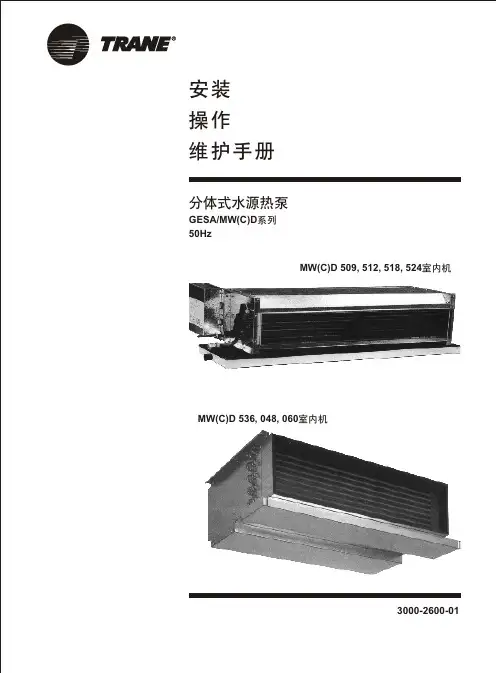 TRANE®

安装
操作
维护手册

分体式水源热泵
GESA/MW(C)D系列
50Hz

MW(C)D 509, 512, 518, 524室内机

MW(C)D 536, 048, 060室内机

3000-2600-01